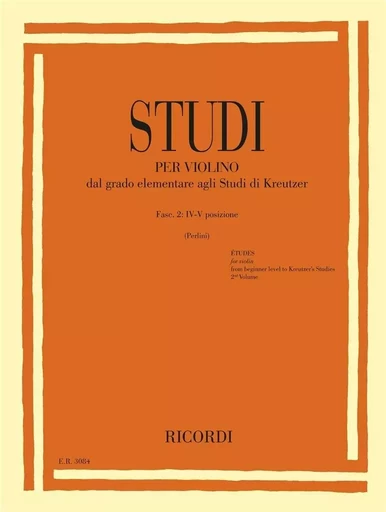 STUDI

PER VIOLINO
dal grado elementare agli Studi di Kreutzer

Fasc. 2: IV-V posizione

(Perlini)

ÉTUDES
for violin
from beginner level to Kreutzer's Studies
2nd Volume

RICORDI

E.R. 3084